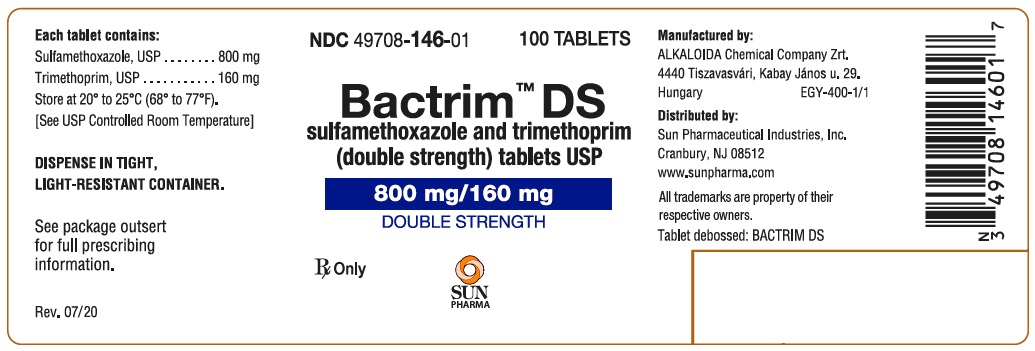 Each tablet contains:
Sulfamethoxazole, USP ........ 800 mg
Trimethoprim, USP ........... 160 mg
Store at 20° to 25°C (68° to 77°F).
[See USP Controlled Room Temperature]

DISPENSE IN TIGHT, LIGHT-RESISTANT CONTAINER.

See package outsert for full prescribing information.

Rev. 07/20

NDC 49708-146-01 100 TABLETS

Bactrim™ DS
sulfamethoxazole and trimethoprim (double strength) tablets USP

800 mg/160 mg
DOUBLE STRENGTH

℞ Only

SUN PHARMA

Manufactured by:
ALKALOIDA Chemical Company Zrt.
4440 Tiszavasvári, Kabay János u. 29.
Hungary EGY-400-1/1

Distributed by:
Sun Pharmaceutical Industries, Inc.
Cranbury, NJ 08512
www.sunpharma.com

All trademarks are property of their respective owners.
Tablet debossed: BACTRIM DS

N 3 49708 14601 7